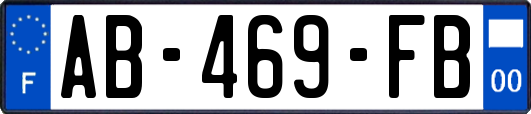 F
AB-469-FB
00